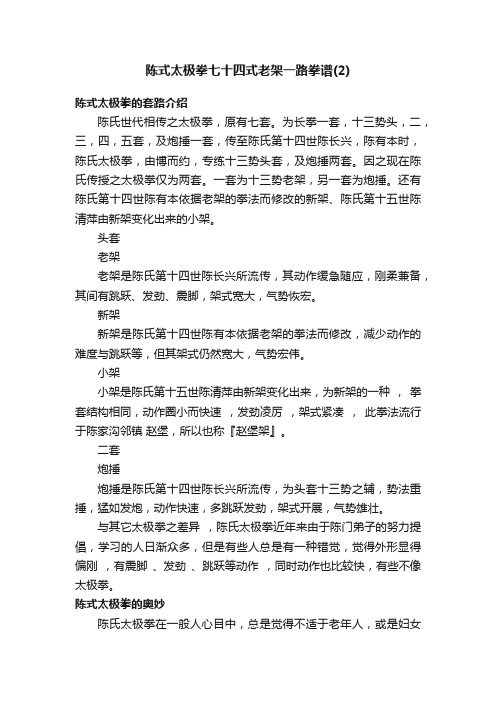 陈式太极拳七十四式老架一路拳谱(2)

陈式太极拳的套路介绍

陈氏世代相传之太极拳，原有七套。为长拳一套，十三势头，二，三，四，五套，及炮捶一套，传至陈氏第十四世陈长兴，陈有本时，陈氏太极拳，由博而约，专练十三势头套，及炮捶两套。因之现在陈氏传授之太极拳仅为两套。一套为十三势老架，另一套为炮捶。还有陈氏第十四世陈有本依据老架的拳法而修改的新架、陈氏第十五世陈清萍由新架变化出来的小架。

头套

老架

老架是陈氏第十四世陈长兴所流传，其动作缓急随应，刚柔兼备，其间有跳跃、发劲、震脚，架式宽大，气势恢宏。

新架

新架是陈氏第十四世陈有本依据老架的拳法而修改，减少动作的难度与跳跃等，但其架式仍然宽大，气势宏伟。

小架

小架是陈氏第十五世陈清萍由新架变化出来，为新架的一种 ， 拳套结构相同，动作圈小而快速 ，发劲凌厉 ，架式紧凑 ， 此拳法流行于陈家沟邻镇 赵堡，所以也称『赵堡架』。

二套

炮捶

炮捶是陈氏第十四世陈长兴所流传，为头套十三势之辅，势法重捶，猛如发炮，动作快速，多跳跃发劲，架式开展，气势雄壮。

与其它太极拳之差异 ，陈氏太极拳近年来由于陈门弟子的努力提倡，学习的人日渐众多，但是有些人总是有一种错觉，觉得外形显得偏刚 ，有震脚 、发劲 、跳跃等动作 ，同时动作也比较快，有些不像太极拳。

陈式太极拳的奥妙

陈氏太极拳在一般人心目中，总是觉得不适于老年人，或是妇女